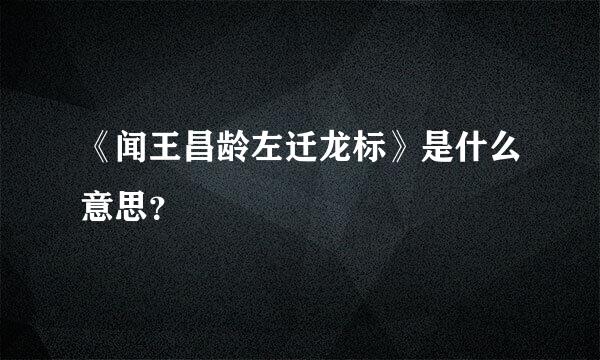 《闻王昌龄左迁龙标》是什么意思？